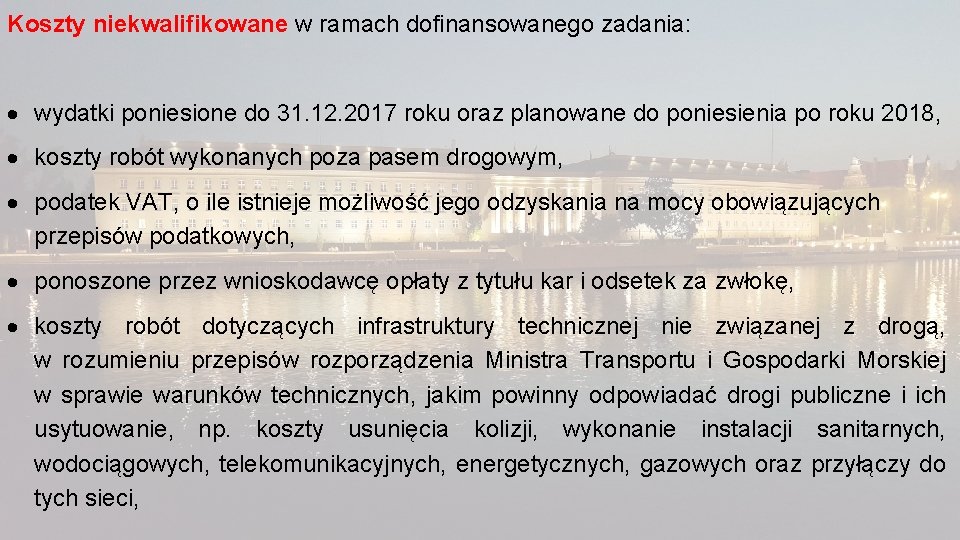 Koszty niekwalifikowane w ramach dofinansowanego zadania:

• wydatki poniesione do 31.12.2017 roku oraz planowane do poniesienia po roku 2018,

• koszty robót wykonanych poza pasem drogowym,

• podatek VAT, o ile istnieje możliwość jego odzyskania na mocy obowiązujących przepisów podatkowych,

• ponoszone przez wnioskodawcę opłaty z tytułu kar i odsetek za zwłokę,

• koszty robót dotyczących infrastruktury technicznej nie związanej z drogą, w rozumieniu przepisów rozporządzenia Ministra Transportu i Gospodarki Morskiej w sprawie warunków technicznych, jakim powinny odpowiadać drogi publiczne i ich usytuowanie, np. koszty usunięcia kolizji, wykonanie instalacji sanitarnych, wodociągowych, telekomunikacyjnych, energetycznych, gazowych oraz przyłączy do tych sieci,